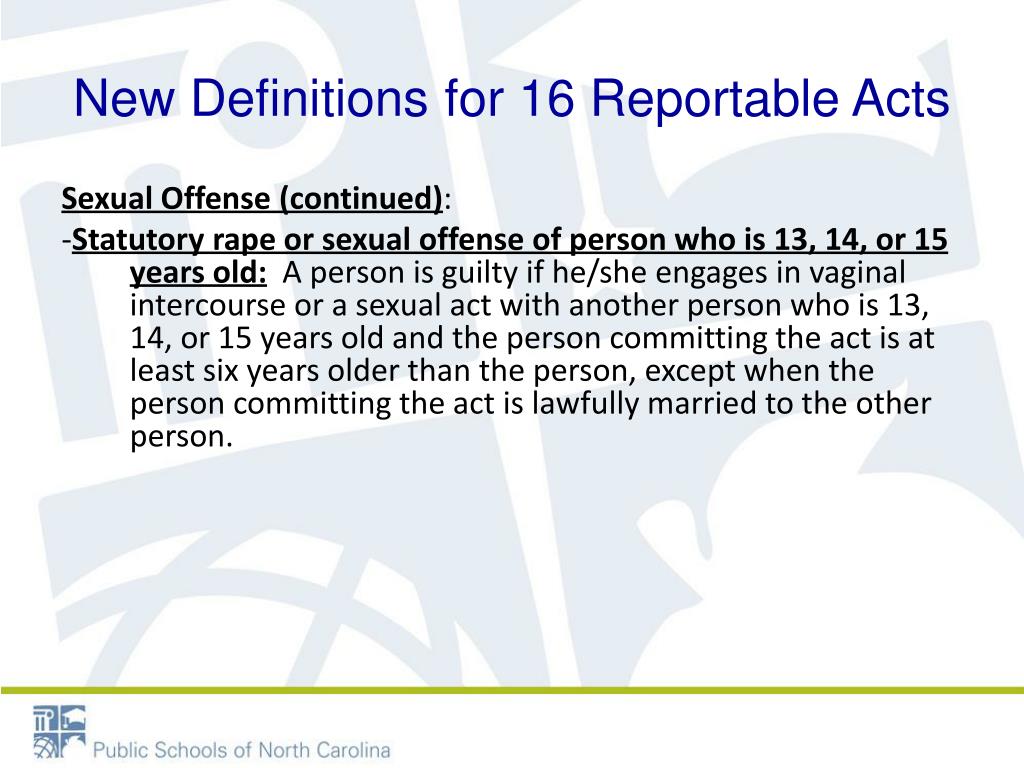 New Definitions for 16 Reportable Acts

Sexual Offense (continued):

-Statutory rape or sexual offense of person who is 13, 14, or 15 years old: A person is guilty if he/she engages in vaginal intercourse or a sexual act with another person who is 13, 14, or 15 years old and the person committing the act is at least six years older than the person, except when the person committing the act is lawfully married to the other person.

Public Schools of North Carolina